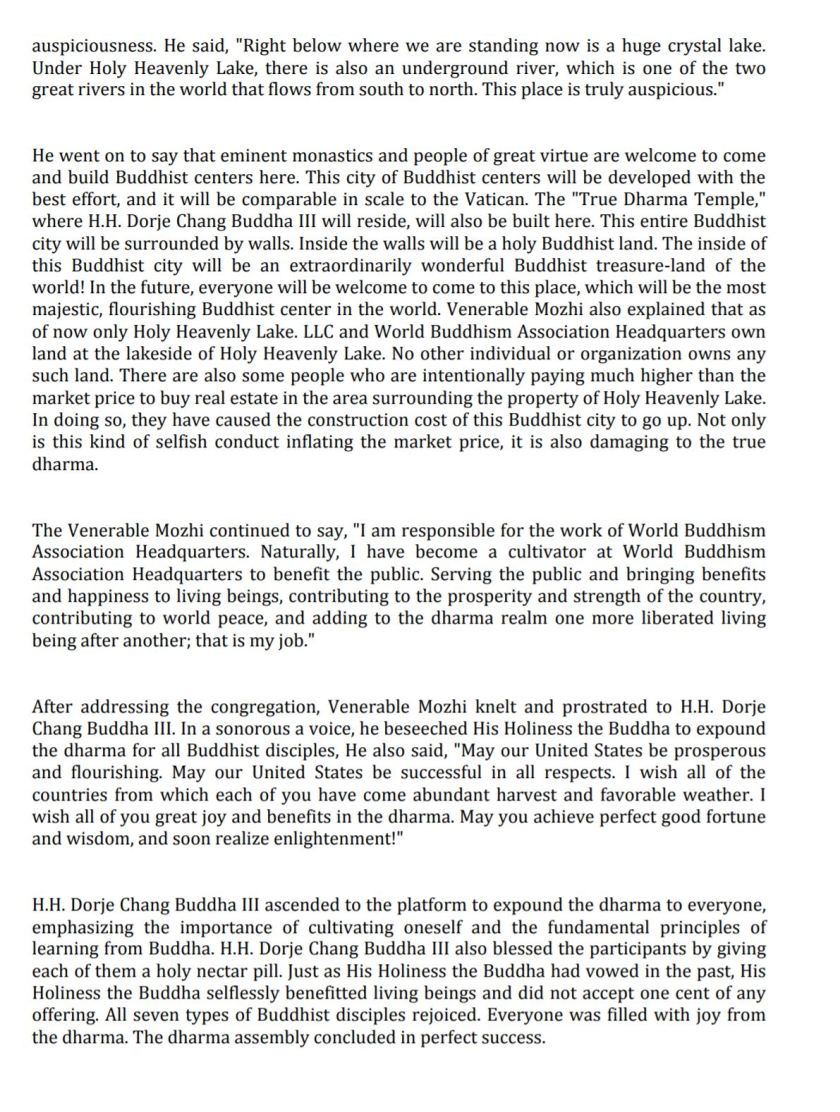 auspiciousness. He said, "Right below where we are standing now is a huge crystal lake. Under Holy Heavenly Lake, there is also an underground river, which is one of the two great rivers in the world that flows from south to north. This place is truly auspicious."

He went on to say that eminent monastics and people of great virtue are welcome to come and build Buddhist centers here. This city of Buddhist centers will be developed with the best effort, and it will be comparable in scale to the Vatican. The "True Dharma Temple," where H.H. Dorje Chang Buddha III will reside, will also be built here. This entire Buddhist city will be surrounded by walls. Inside the walls will be a holy Buddhist land. The inside of this Buddhist city will be an extraordinarily wonderful Buddhist treasure-land of the world! In the future, everyone will be welcome to come to this place, which will be the most majestic, flourishing Buddhist center in the world. Venerable Mozhi also explained that as of now only Holy Heavenly Lake. LLC and World Buddhism Association Headquarters own land at the lakeside of Holy Heavenly Lake. No other individual or organization owns any such land. There are also some people who are intentionally paying much higher than the market price to buy real estate in the area surrounding the property of Holy Heavenly Lake. In doing so, they have caused the construction cost of this Buddhist city to go up. Not only is this kind of selfish conduct inflating the market price, it is also damaging to the true dharma.

The Venerable Mozhi continued to say, "I am responsible for the work of World Buddhism Association Headquarters. Naturally, I have become a cultivator at World Buddhism Association Headquarters to benefit the public. Serving the public and bringing benefits and happiness to living beings, contributing to the prosperity and strength of the country, contributing to world peace, and adding to the dharma realm one more liberated living being after another; that is my job."

After addressing the congregation, Venerable Mozhi knelt and prostrated to H.H. Dorje Chang Buddha III. In a sonorous a voice, he beseeched His Holiness the Buddha to expound the dharma for all Buddhist disciples, He also said, "May our United States be prosperous and flourishing. May our United States be successful in all respects. I wish all of the countries from which each of you have come abundant harvest and favorable weather. I wish all of you great joy and benefits in the dharma. May you achieve perfect good fortune and wisdom, and soon realize enlightenment!"

H.H. Dorje Chang Buddha III ascended to the platform to expound the dharma to everyone, emphasizing the importance of cultivating oneself and the fundamental principles of learning from Buddha. H.H. Dorje Chang Buddha III also blessed the participants by giving each of them a holy nectar pill. Just as His Holiness the Buddha had vowed in the past, His Holiness the Buddha selflessly benefitted living beings and did not accept one cent of any offering. All seven types of Buddhist disciples rejoiced. Everyone was filled with joy from the dharma. The dharma assembly concluded in perfect success.